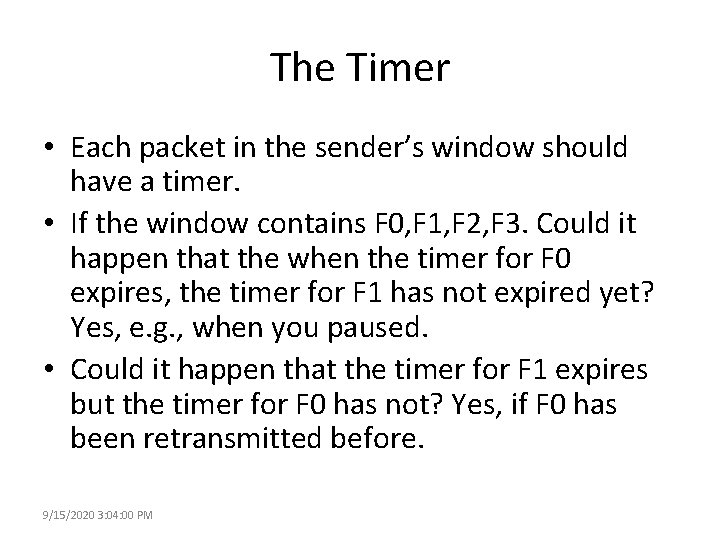 The Timer

• Each packet in the sender's window should have a timer.
• If the window contains F0,F1,F2,F3. Could it happen that the when the timer for F0 expires, the timer for F1 has not expired yet? Yes, e.g., when you paused.
• Could it happen that the timer for F1 expires but the timer for F0 has not? Yes, if F0 has been retransmitted before.

9/15/2020 3:04:00 PM